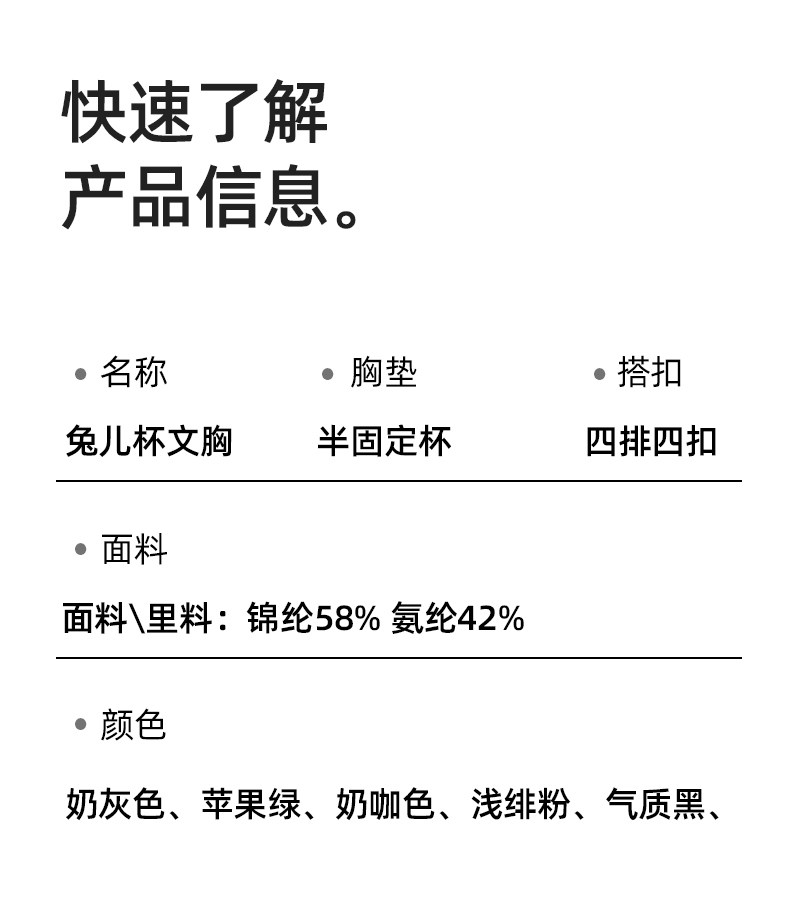 快速了解
产品信息。

• 名称
兔儿杯文胸

• 胸垫
半固定杯

• 搭扣
四排四扣

• 面料
面料\里料：锦纶58% 氨纶42%

• 颜色
奶灰色、苹果绿、奶咖色、浅绯粉、气质黑、